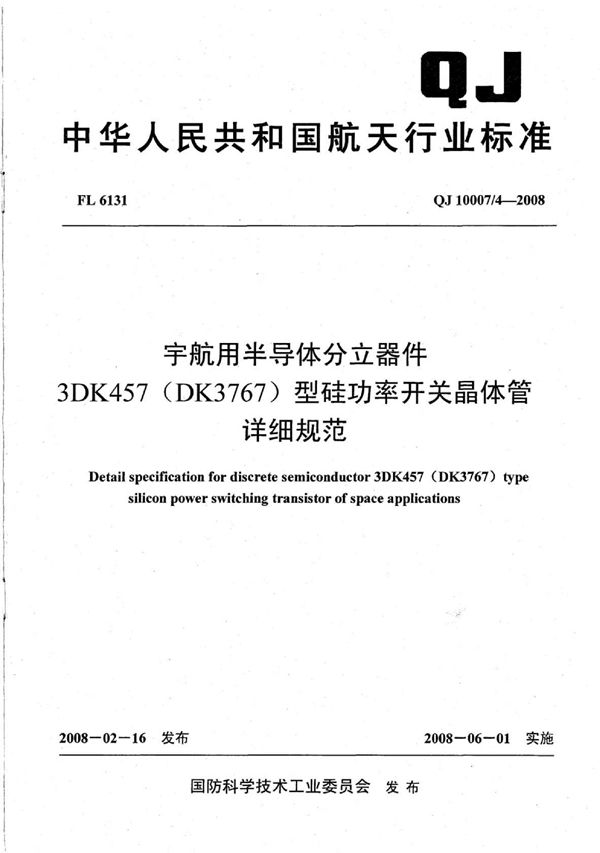 QJ

中华人民共和国航天行业标准

FL 6131

QJ 10007/4—2008

宇航用半导体分立器件
3DK457（DK3767）型硅功率开关晶体管
详细规范

Detail specification for discrete semiconductor 3DK457（DK3767）type silicon power switching transistor of space applications

2008－02－16 发布

2008－06－01 实施

国防科学技术工业委员会 发布